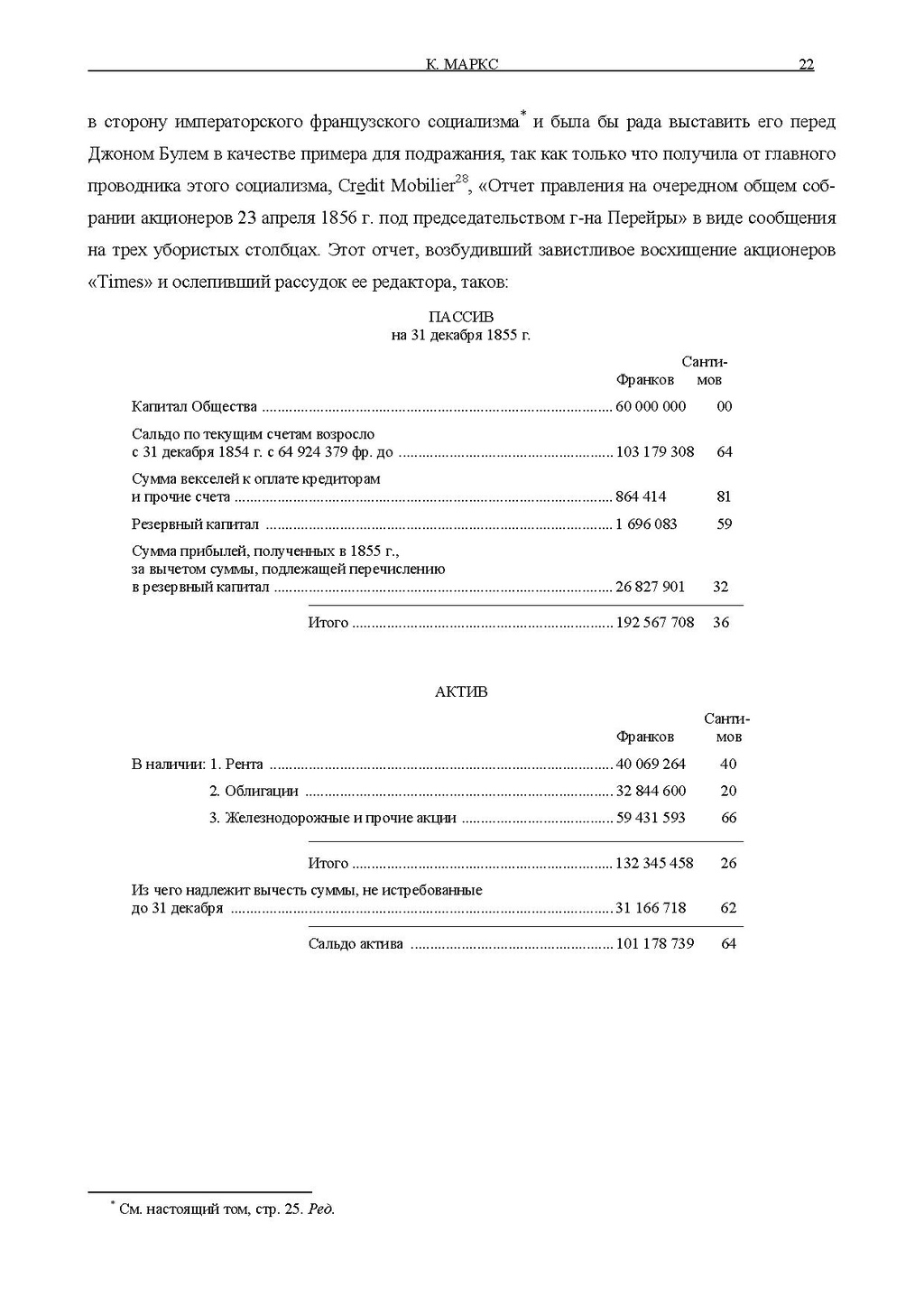 К. МАРКС 22

в сторону императорского французского социализма* и была бы рада выставить его перед Джоном Булем в качестве примера для подражания, так как только что получила от главного проводника этого социализма, Credit Mobilier$^{28}$, «Отчет правления на очередном общем собрании акционеров 23 апреля 1856 г. под председательством г-на Перейры» в виде сообщения на трех убористых столбцах. Этот отчет, возбудивший завистливое восхищение акционеров «Times» и ослепивший рассудок ее редактора, таков:

ПАССИВ
на 31 декабря 1855 г.

| | Франков | Сантимов |
|---|---|---|
| Капитал Общества | 60 000 000 | 00 |
| Сальдо по текущим счетам возросло с 31 декабря 1854 г. с 64 924 379 фр. до | 103 179 308 | 64 |
| Сумма векселей к оплате кредиторам и прочие счета | 864 414 | 81 |
| Резервный капитал | 1 696 083 | 59 |
| Сумма прибылей, полученных в 1855 г., за вычетом суммы, подлежащей перечислению в резервный капитал | 26 827 901 | 32 |
| Итого | 192 567 708 | 36 |

АКТИВ

| | Франков | Сантимов |
|---|---|---|
| В наличии: 1. Рента | 40 069 264 | 40 |
| 2. Облигации | 32 844 600 | 20 |
| 3. Железнодорожные и прочие акции | 59 431 593 | 66 |
| Итого | 132 345 458 | 26 |
| Из чего надлежит вычесть суммы, не истребованные до 31 декабря | 31 166 718 | 62 |
| Сальдо актива | 101 178 739 | 64 |

* См. настоящий том, стр. 25. Ред.